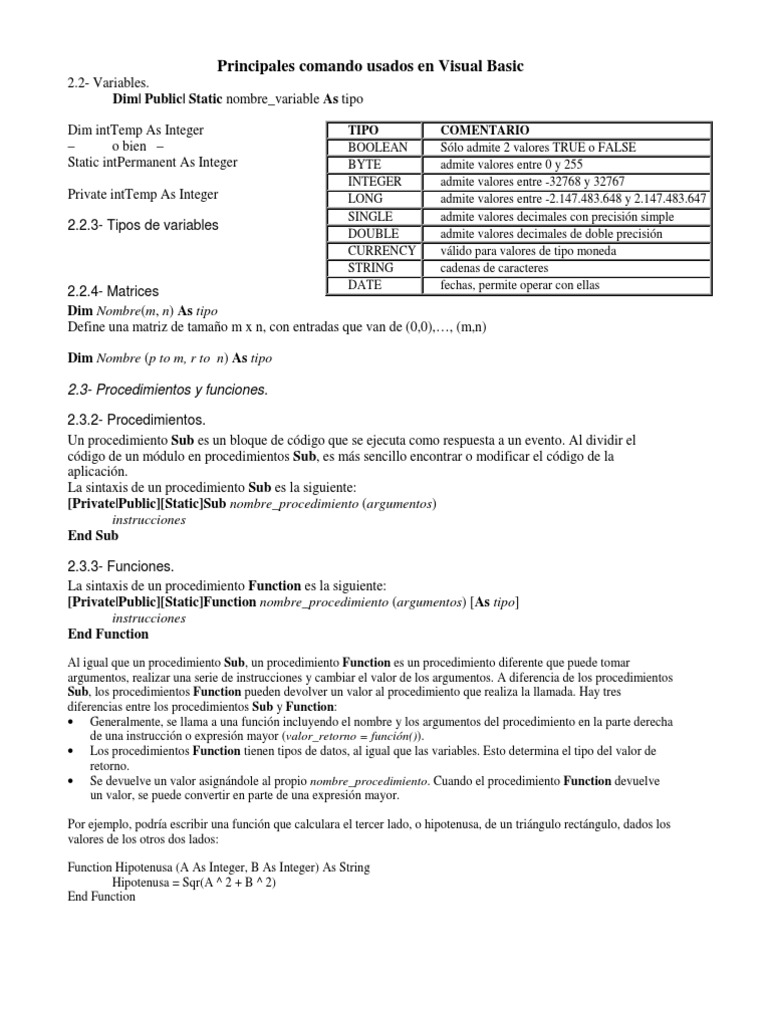 Principales comando usados en Visual Basic

2.2- Variables.
Dim| Public| Static nombre_variable As tipo

Dim intTemp As Integer
– o bien –
Static intPermanent As Integer

Private intTemp As Integer

2.2.3- Tipos de variables

| TIPO | COMENTARIO |
|---|---|
| BOOLEAN | Sólo admite 2 valores TRUE o FALSE |
| BYTE | admite valores entre 0 y 255 |
| INTEGER | admite valores entre -32768 y 32767 |
| LONG | admite valores entre -2.147.483.648 y 2.147.483.647 |
| SINGLE | admite valores decimales con precisión simple |
| DOUBLE | admite valores decimales de doble precisión |
| CURRENCY | válido para valores de tipo moneda |
| STRING | cadenas de caracteres |
| DATE | fechas, permite operar con ellas |

2.2.4- Matrices
Dim Nombre(m, n) As tipo
Define una matriz de tamaño m x n, con entradas que van de (0,0),…, (m,n)

Dim Nombre (p to m, r to n) As tipo

2.3- Procedimientos y funciones.

2.3.2- Procedimientos.
Un procedimiento Sub es un bloque de código que se ejecuta como respuesta a un evento. Al dividir el código de un módulo en procedimientos Sub, es más sencillo encontrar o modificar el código de la aplicación.
La sintaxis de un procedimiento Sub es la siguiente:
[Private|Public][Static]Sub nombre_procedimiento (argumentos)
instrucciones
End Sub

2.3.3- Funciones.
La sintaxis de un procedimiento Function es la siguiente:
[Private|Public][Static]Function nombre_procedimiento (argumentos) [As tipo]
instrucciones
End Function

Al igual que un procedimiento Sub, un procedimiento Function es un procedimiento diferente que puede tomar argumentos, realizar una serie de instrucciones y cambiar el valor de los argumentos. A diferencia de los procedimientos Sub, los procedimientos Function pueden devolver un valor al procedimiento que realiza la llamada. Hay tres diferencias entre los procedimientos Sub y Function:
• Generalmente, se llama a una función incluyendo el nombre y los argumentos del procedimiento en la parte derecha de una instrucción o expresión mayor (valor_retorno = función()).
• Los procedimientos Function tienen tipos de datos, al igual que las variables. Esto determina el tipo del valor de retorno.
• Se devuelve un valor asignándole al propio nombre_procedimiento. Cuando el procedimiento Function devuelve un valor, se puede convertir en parte de una expresión mayor.

Por ejemplo, podría escribir una función que calculara el tercer lado, o hipotenusa, de un triángulo rectángulo, dados los valores de los otros dos lados:

Function Hipotenusa (A As Integer, B As Integer) As String
Hipotenusa = Sqr(A ^ 2 + B ^ 2)
End Function